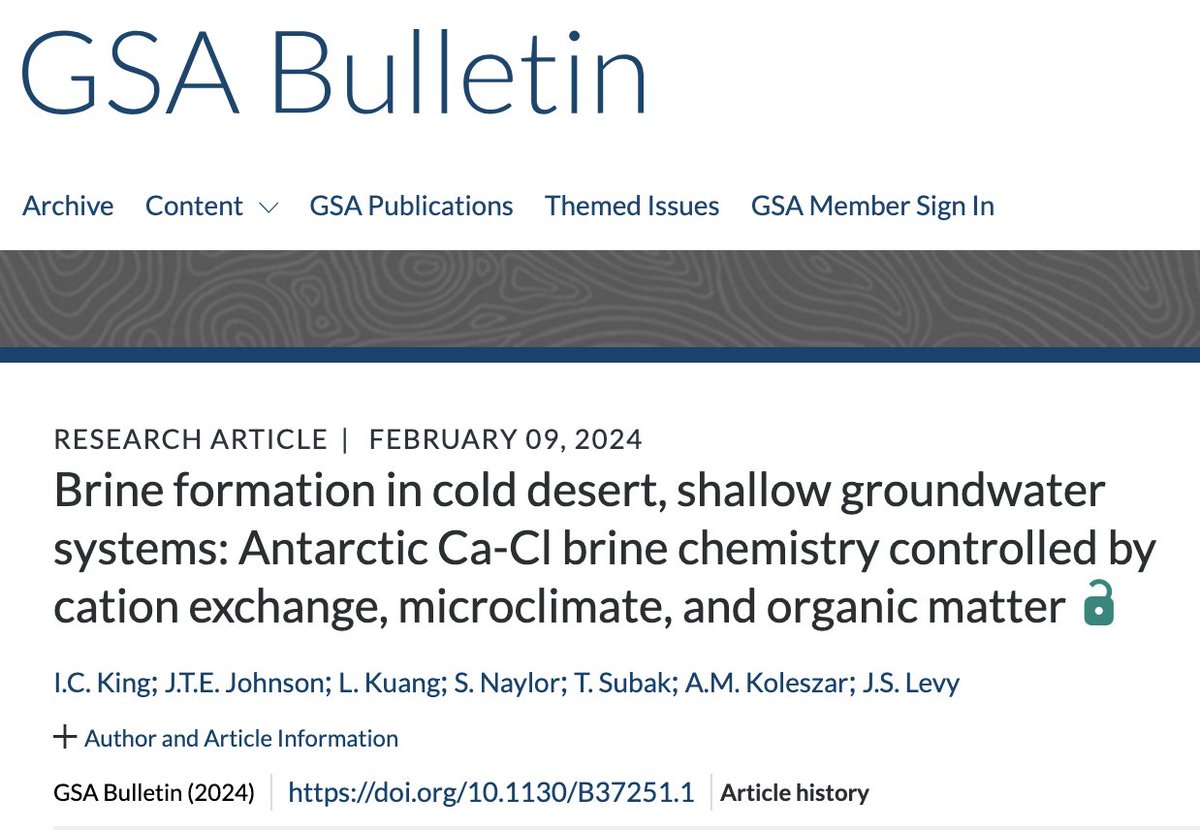 GSA Bulletin

Archive Content GSA Publications Themed Issues GSA Member Sign In

RESEARCH ARTICLE | FEBRUARY 09, 2024

Brine formation in cold desert, shallow groundwater systems: Antarctic Ca-Cl brine chemistry controlled by cation exchange, microclimate, and organic matter

I.C. King; J.T.E. Johnson; L. Kuang; S. Naylor; T. Subak; A.M. Koleszar; J.S. Levy

+ Author and Article Information

GSA Bulletin (2024) https://doi.org/10.1130/B37251.1 Article history